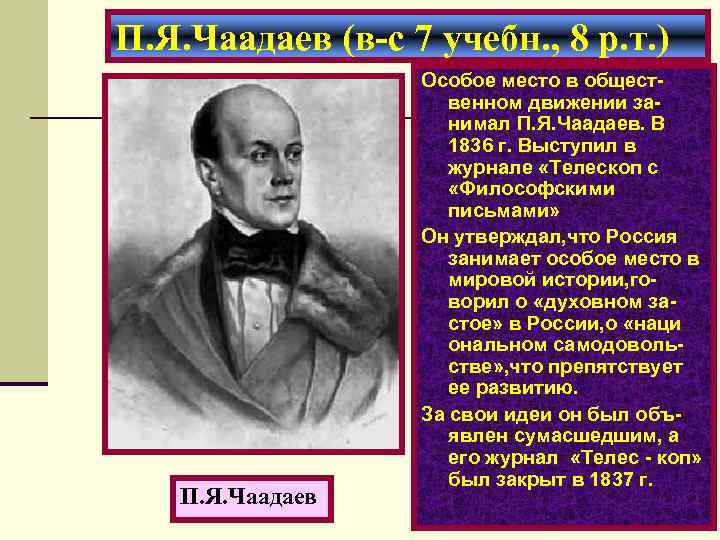 П.Я.Чаадаев (в-с 7 учебн., 8 р.т.)

Особое место в общественном движении занимал П.Я.Чаадаев. В 1836 г. Выступил в журнале «Телескоп с «Философскими письмами»

Он утверждал,что Россия занимает особое место в мировой истории,говорил о «духовном застое» в России,о «наци ональном самодовольстве»,что препятствует ее развитию.

За свои идеи он был объявлен сумасшедшим, а его журнал «Телес - коп» был закрыт в 1837 г.

П.Я.Чаадаев